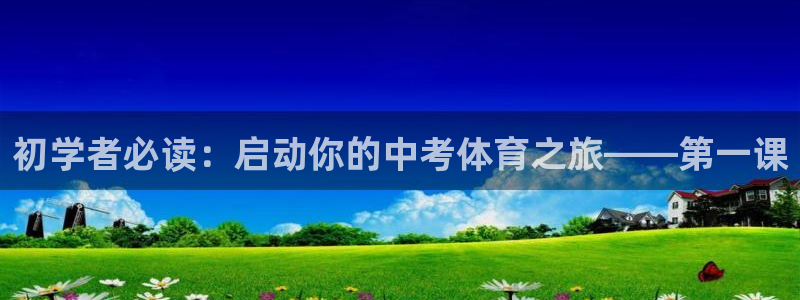 初学者必读：启动你的中考体育之旅——第一课